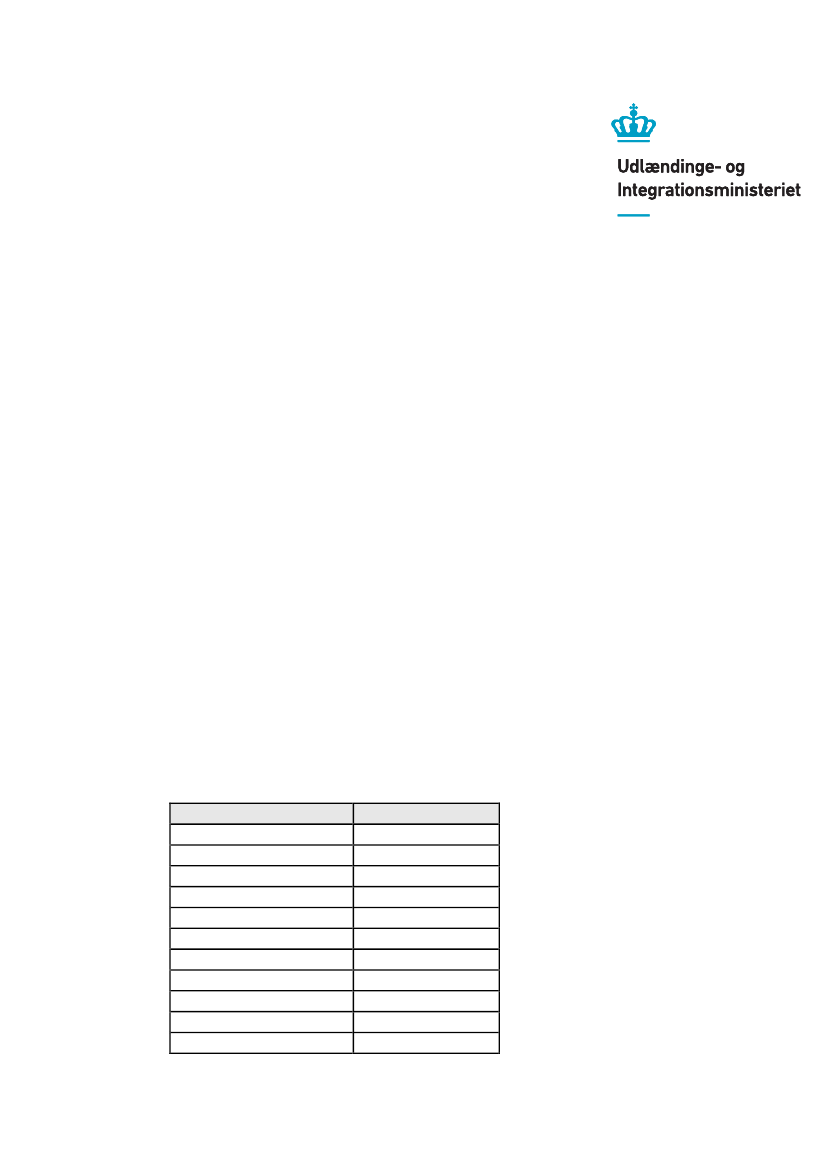 Udlændinge- og Integrationsministeriet